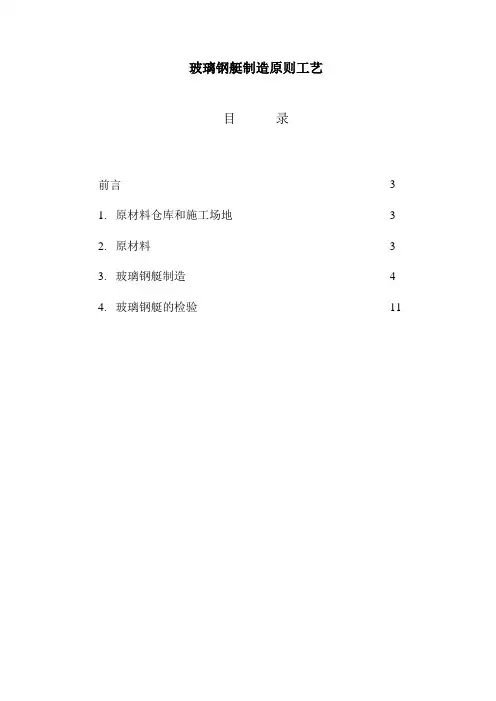 玻璃钢艇制造原则工艺

目　　录

前言　3

1. 原材料仓库和施工场地　3

2. 原材料　3

3. 玻璃钢艇制造　4

4. 玻璃钢艇的检验　11